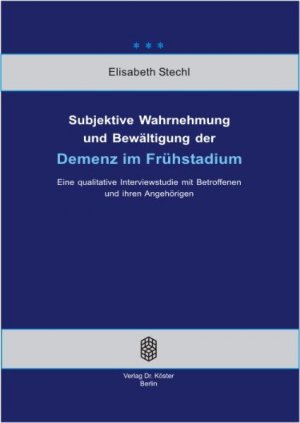 * * *

Elisabeth Stechl

Subjektive Wahrnehmung und Bewältigung der Demenz im Frühstadium

Eine qualitative Interviewstudie mit Betroffenen und ihren Angehörigen

Verlag Dr. Köster
Berlin